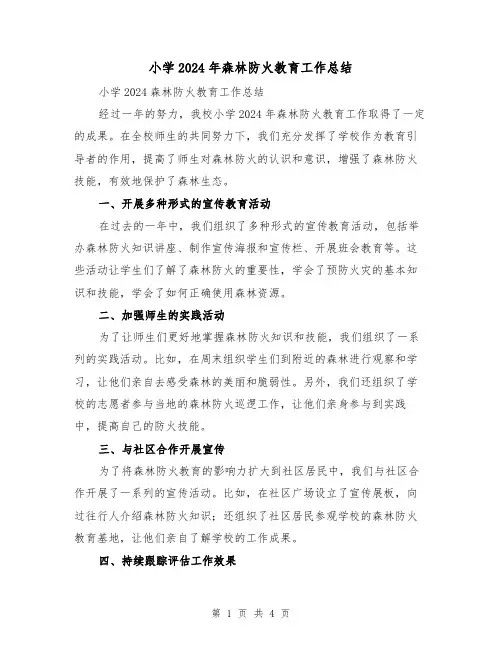 小学2024年森林防火教育工作总结

小学2024森林防火教育工作总结

经过一年的努力，我校小学2024年森林防火教育工作取得了一定的成果。在全校师生的共同努力下，我们充分发挥了学校作为教育引导者的作用，提高了师生对森林防火的认识和意识，增强了森林防火技能，有效地保护了森林生态。

一、开展多种形式的宣传教育活动

在过去的一年中，我们组织了多种形式的宣传教育活动，包括举办森林防火知识讲座、制作宣传海报和宣传栏、开展班会教育等。这些活动让学生们了解了森林防火的重要性，学会了预防火灾的基本知识和技能，学会了如何正确使用森林资源。

二、加强师生的实践活动

为了让师生们更好地掌握森林防火知识和技能，我们组织了一系列的实践活动。比如，在周末组织学生们到附近的森林进行观察和学习，让他们亲自去感受森林的美丽和脆弱性。另外，我们还组织了学校的志愿者参与当地的森林防火巡逻工作，让他们亲身参与到实践中，提高自己的防火技能。

三、与社区合作开展宣传

为了将森林防火教育的影响力扩大到社区居民中，我们与社区合作开展了一系列的宣传活动。比如，在社区广场设立了宣传展板，向过往行人介绍森林防火知识；还组织了社区居民参观学校的森林防火教育基地，让他们亲自了解学校的工作成果。

四、持续跟踪评估工作效果

第 1 页 共 4 页